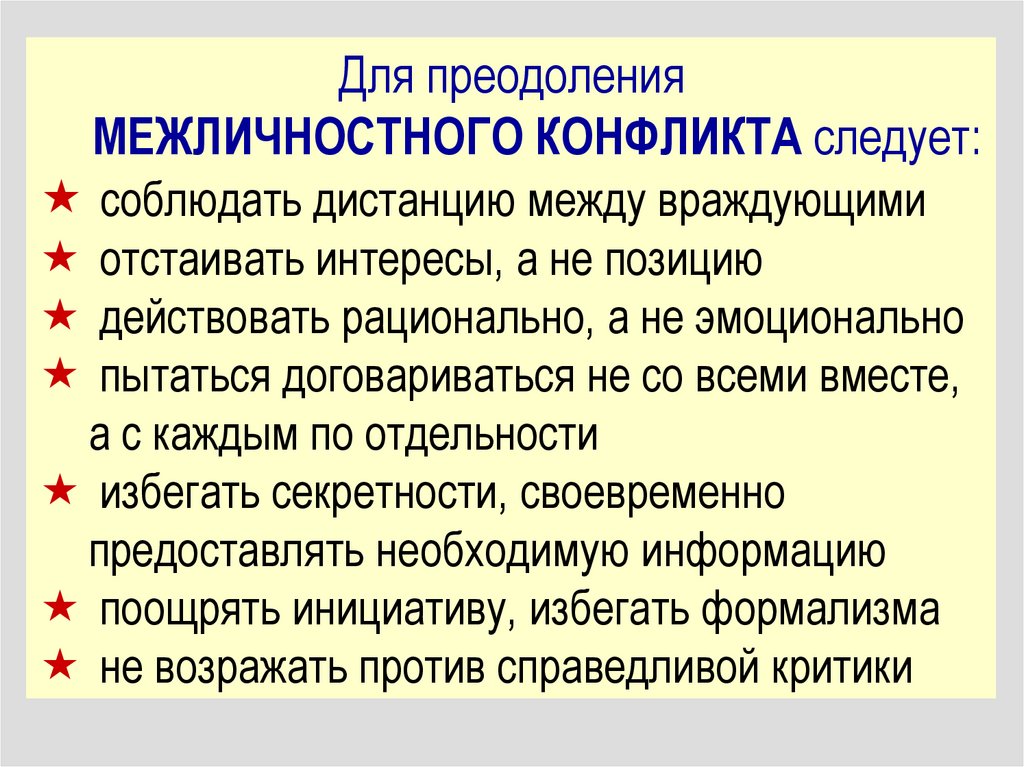 Для преодоления
МЕЖЛИЧНОСТНОГО КОНФЛИКТА следует:

★ соблюдать дистанцию между враждующими
★ отстаивать интересы, а не позицию
★ действовать рационально, а не эмоционально
★ пытаться договариваться не со всеми вместе, а с каждым по отдельности
★ избегать секретности, своевременно предоставлять необходимую информацию
★ поощрять инициативу, избегать формализма
★ не возражать против справедливой критики